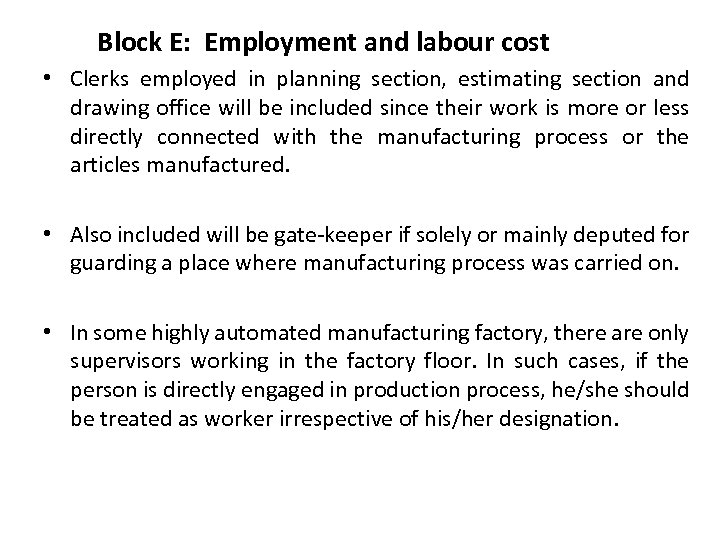 Block E: Employment and labour cost

• Clerks employed in planning section, estimating section and drawing office will be included since their work is more or less directly connected with the manufacturing process or the articles manufactured.

• Also included will be gate-keeper if solely or mainly deputed for guarding a place where manufacturing process was carried on.

• In some highly automated manufacturing factory, there are only supervisors working in the factory floor. In such cases, if the person is directly engaged in production process, he/she should be treated as worker irrespective of his/her designation.